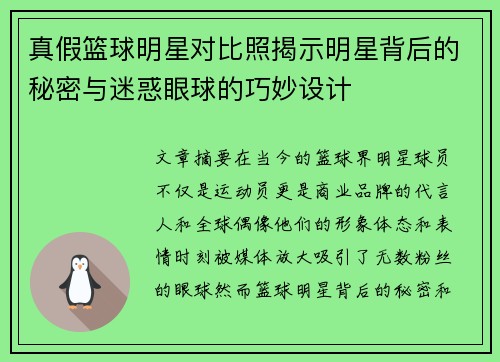 真假篮球明星对比照揭示明星背后的秘密与迷惑眼球的巧妙设计

文章摘要在当今的篮球界明星球员不仅是运动员更是商业品牌的代言人和全球偶像他们的形象体态和表情时刻被媒体放大吸引了无数粉丝的眼球然而篮球明星背后的秘密和